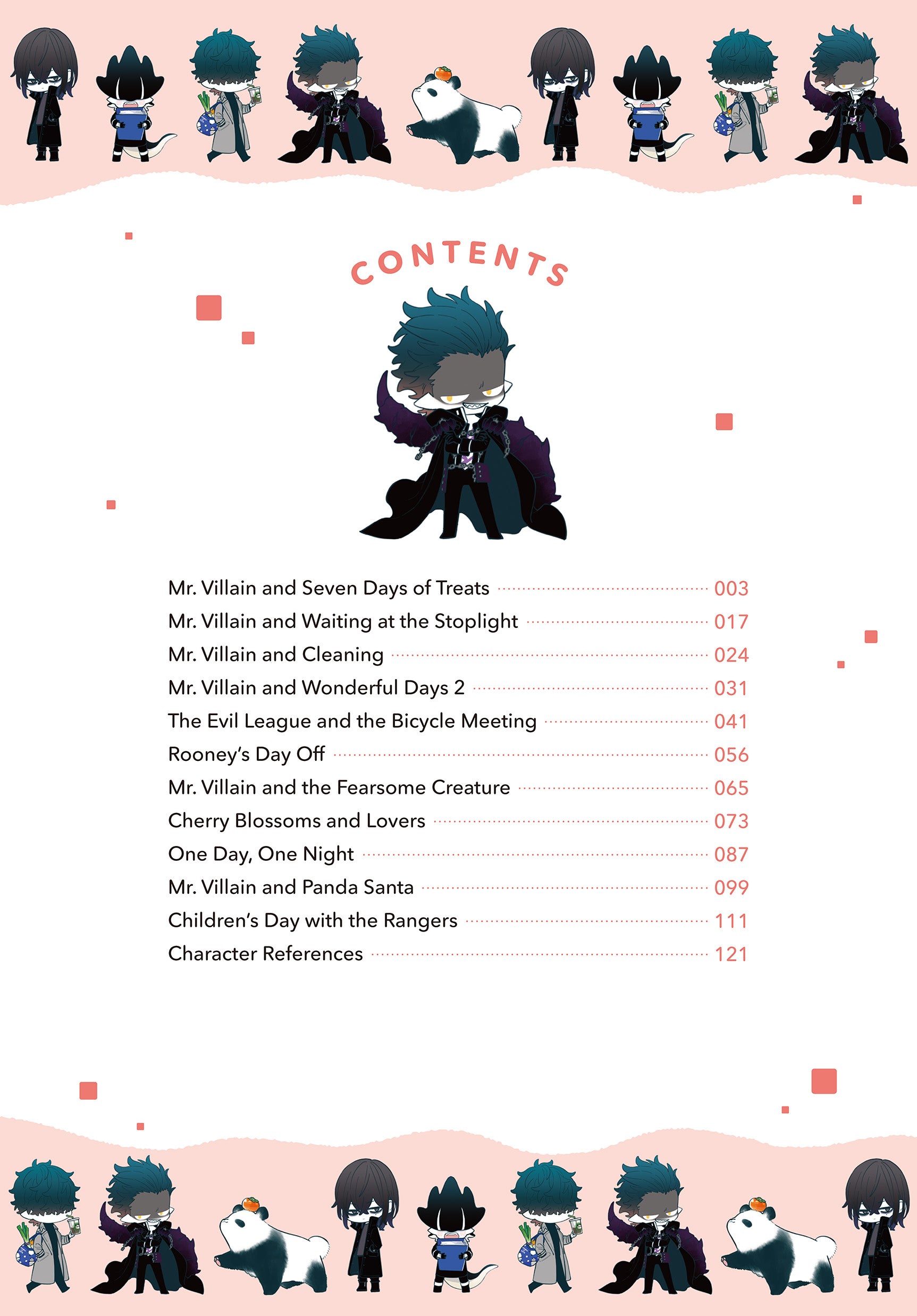 CONTENTS

Mr. Villain and Seven Days of Treats 003
Mr. Villain and Waiting at the Stoplight 017
Mr. Villain and Cleaning 024
Mr. Villain and Wonderful Days 2 031
The Evil League and the Bicycle Meeting 041
Rooney's Day Off 056
Mr. Villain and the Fearsome Creature 065
Cherry Blossoms and Lovers 073
One Day, One Night 087
Mr. Villain and Panda Santa 099
Children's Day with the Rangers 111
Character References 121